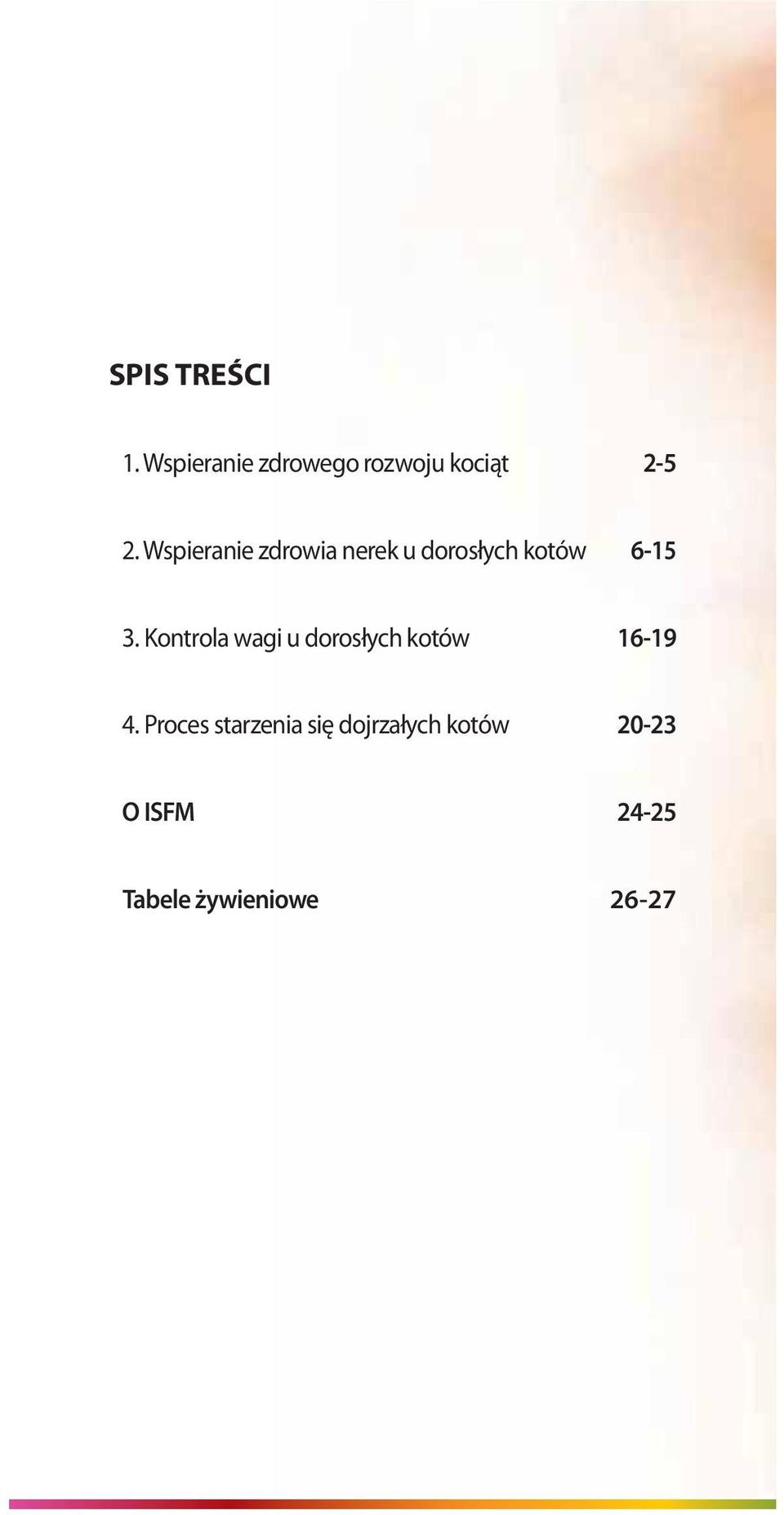 SPIS TREŚCI

1. Wspieranie zdrowego rozwoju kociąt 2-5

2. Wspieranie zdrowia nerek u dorosłych kotów 6-15

3. Kontrola wagi u dorosłych kotów 16-19

4. Proces starzenia się dojrzałych kotów 20-23

O ISFM 24-25

Tabele żywieniowe 26-27